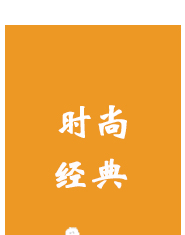 时尚
经典